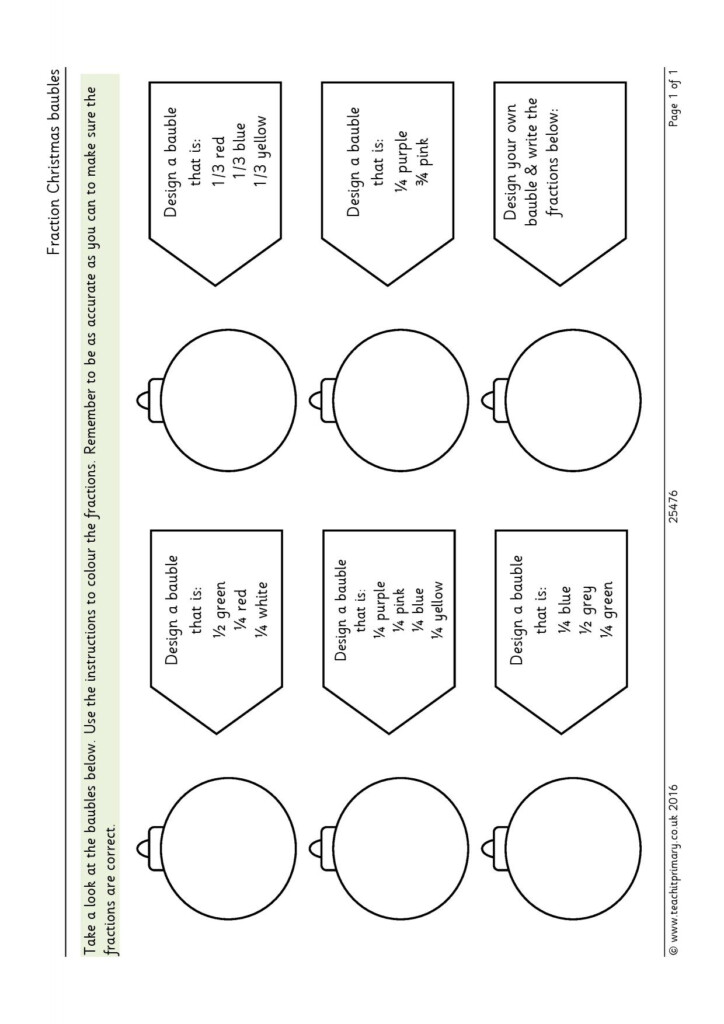 Fraction Christmas baubles

Take a look at the baubles below. Use the instructions to colour the fractions. Remember to be as accurate as you can to make sure the fractions are correct.

Design a bauble that is:
½ green
¼ red
¼ white

Design a bauble that is:
1/3 red
1/3 blue
1/3 yellow

Design a bauble that is:
¼ purple
¼ pink
¼ blue
¼ yellow

Design a bauble that is:
¼ purple
¾ pink

Design a bauble that is:
¼ blue
½ grey
¼ green

Design your own bauble & write the fractions below:

© www.teachitprimary.co.uk 2016

25476

Page 1 of 1